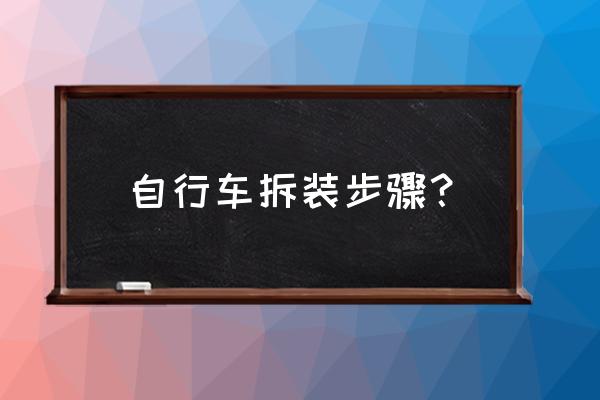 自行车拆装步骤？